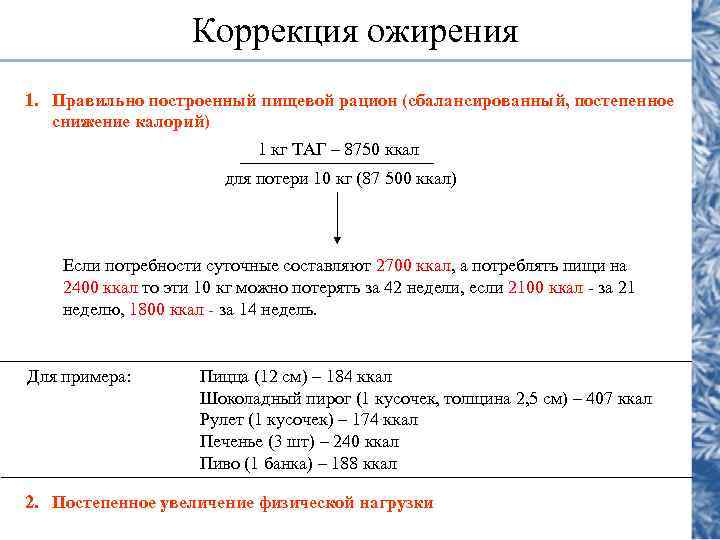 Коррекция ожирения

1. Правильно построенный пищевой рацион (сбалансированный, постепенное снижение калорий)

1 кг ТАГ – 8750 ккал

для потери 10 кг (87 500 ккал)

Если потребности суточные составляют 2700 ккал, а потреблять пищи на 2400 ккал то эти 10 кг можно потерять за 42 недели, если 2100 ккал - за 21 неделю, 1800 ккал - за 14 недель.

Для примера:

Пицца (12 см) – 184 ккал
Шоколадный пирог (1 кусочек, толщина 2,5 см) – 407 ккал
Рулет (1 кусочек) – 174 ккал
Печенье (3 шт) – 240 ккал
Пиво (1 банка) – 188 ккал

2. Постепенное увеличение физической нагрузки